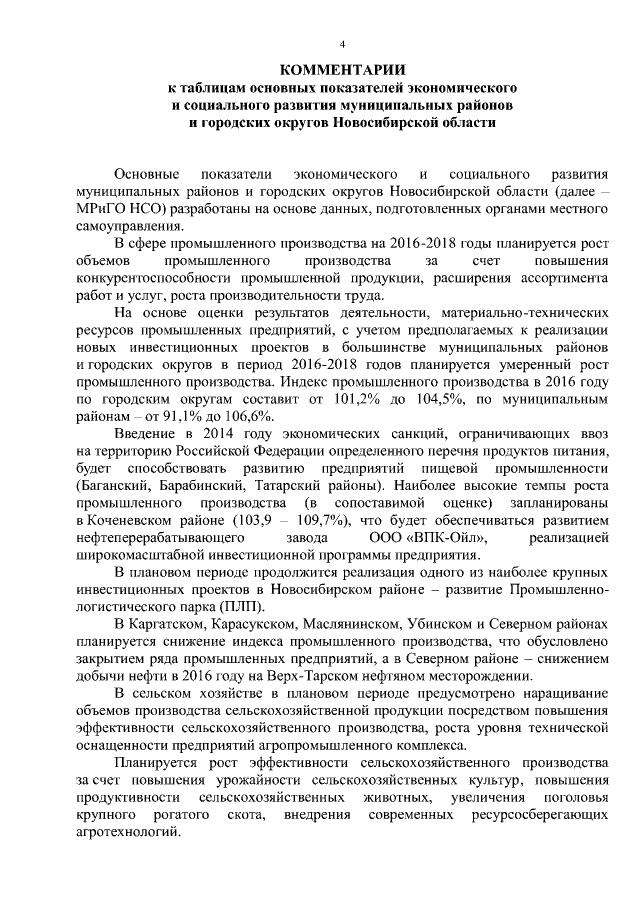 4

КОММЕНТАРИИ
к таблицам основных показателей экономического и социального развития муниципальных районов и городских округов Новосибирской области

Основные показатели экономического и социального развития муниципальных районов и городских округов Новосибирской области (далее – МРиГО НСО) разработаны на основе данных, подготовленных органами местного самоуправления.

В сфере промышленного производства на 2016-2018 годы планируется рост объемов промышленного производства за счет повышения конкурентоспособности промышленной продукции, расширения ассортимента работ и услуг, роста производительности труда.

На основе оценки результатов деятельности, материально-технических ресурсов промышленных предприятий, с учетом предполагаемых к реализации новых инвестиционных проектов в большинстве муниципальных районов и городских округов в период 2016-2018 годов планируется умеренный рост промышленного производства. Индекс промышленного производства в 2016 году по городским округам составит от 101,2% до 104,5%, по муниципальным районам – от 91,1% до 106,6%.

Введение в 2014 году экономических санкций, ограничивающих ввоз на территорию Российской Федерации определенного перечня продуктов питания, будет способствовать развитию предприятий пищевой промышленности (Баганский, Барабинский, Татарский районы). Наиболее высокие темпы роста промышленного производства (в сопоставимой оценке) запланированы в Коченевском районе (103,9 – 109,7%), что будет обеспечиваться развитием нефтеперерабатывающего завода ООО «ВПК-Ойл», реализацией широкомасштабной инвестиционной программы предприятия.

В плановом периоде продолжится реализация одного из наиболее крупных инвестиционных проектов в Новосибирском районе – развитие Промышленно-логистического парка (ПЛП).

В Каргатском, Карасукском, Маслянинском, Убинском и Северном районах планируется снижение индекса промышленного производства, что обусловлено закрытием ряда промышленных предприятий, а в Северном районе – снижением добычи нефти в 2016 году на Верх-Тарском нефтяном месторождении.

В сельском хозяйстве в плановом периоде предусмотрено наращивание объемов производства сельскохозяйственной продукции посредством повышения эффективности сельскохозяйственного производства, роста уровня технической оснащенности предприятий агропромышленного комплекса.

Планируется рост эффективности сельскохозяйственного производства за счет повышения урожайности сельскохозяйственных культур, повышения продуктивности сельскохозяйственных животных, увеличения поголовья крупного рогатого скота, внедрения современных ресурсосберегающих агротехнологий.